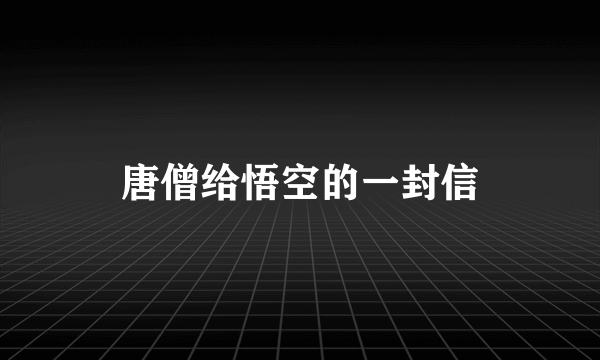 唐僧给悟空的一封信